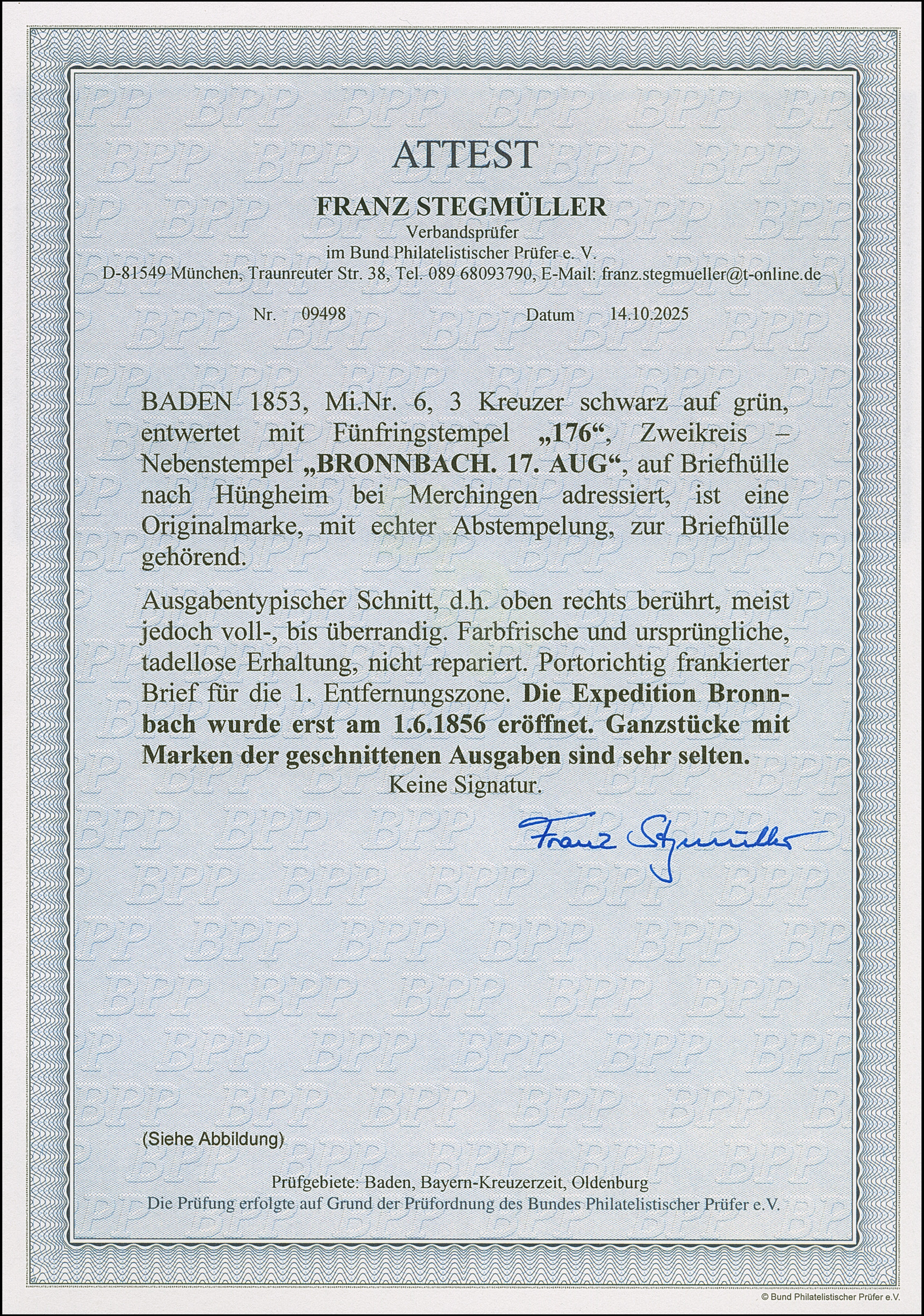 ATTEST

FRANZ STEGMÜLLER

Verbandsprüfer
im Bund Philatelistischer Prüfer e. V.
D-81549 München, Traunreuter Str. 38, Tel. 089 68093790, E-Mail: franz.stegmueller@t-online.de

Nr. 09498 Datum 14.10.2025

BADEN 1853, Mi.Nr. 6, 3 Kreuzer schwarz auf grün, entwertet mit Fünfringstempel „176“, Zweikreis – Nebenstempel „BRONNBACH. 17. AUG“, auf Briefhülle nach Hüngheim bei Merchingen adressiert, ist eine Originalmarke, mit echter Abstempelung, zur Briefhülle gehörend.

Ausgabentypischer Schnitt, d.h. oben rechts berührt, meist jedoch voll-, bis überrandig. Farbfrische und ursprüngliche, tadellose Erhaltung, nicht repariert. Portorichtig frankierter Brief für die 1. Entfernungszone. Die Expedition Bronnbach wurde erst am 1.6.1856 eröffnet. Ganzstücke mit Marken der geschnittenen Ausgaben sind sehr selten.
Keine Signatur.

Franz Stegmüller

(Siehe Abbildung)

Prüfgebiete: Baden, Bayern-Kreuzerzeit, Oldenburg
Die Prüfung erfolgte auf Grund der Prüfordnung des Bundes Philatelistischer Prüfer e.V.

© Bund Philatelistischer Prüfer e.V.